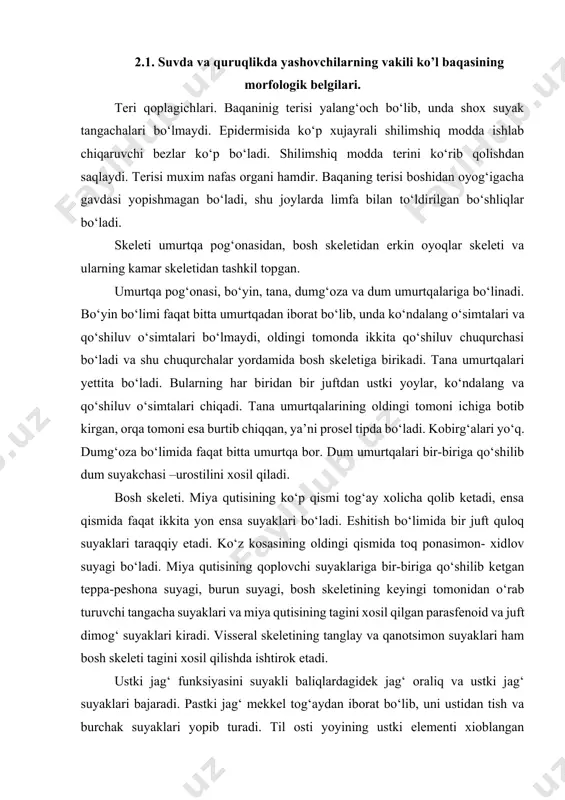 2.1. Suvda va quruqlikda yashovchilarning vakili ko’l baqasining morfologik belgilari.

Teri qoplagichlari. Baqaninig terisi yalang‘och bo‘lib, unda shox suyak tangachalari bo‘lmaydi. Epidermisida ko‘p xujayrali shilimshiq modda ishlab chiqaruvchi bezlar ko‘p bo‘ladi. Shilimshiq modda terini ko‘rib qolishdan saqlaydi. Terisi muxim nafas organi hamdir. Baqaning terisi boshidan oyog‘igacha gavdasi yopishmagan bo‘ladi, shu joylarda limfa bilan to‘ldirilgan bo‘shliqlar bo‘ladi.

Skeleti umurtqa pog‘onasidan, bosh skeletidan erkin oyoqlar skeleti va ularning kamar skeletidan tashkil topgan.

Umurtqa pog‘onasi, bo‘yin, tana, dumg‘oza va dum umurtqalariga bo‘linadi. Bo‘yin bo‘limi faqat bitta umurtqadan iborat bo‘lib, unda ko‘ndalang o‘simtalari va qo‘shiluv o‘simtalari bo‘lmaydi, oldingi tomonda ikkita qo‘shiluv chuqurchasi bo‘ladi va shu chuqurchalar yordamida bosh skeletiga birikadi. Tana umurtqalari yettita bo‘ladi. Bularning har biridan bir juftdan ustki yoylar, ko‘ndalang va qo‘shiluv o‘simtalari chiqadi. Tana umurtqalarining oldingi tomoni ichiga botib kirgan, orqa tomoni esa burtib chiqqan, ya’ni prosel tipda bo‘ladi. Kobirg‘alari yo‘q. Dumg‘oza bo‘limida faqat bitta umurtqa bor. Dum umurtqalari bir-biriga qo‘shilib dum suyakchasi –urostilini xosil qiladi.

Bosh skeleti. Miya qutisining ko‘p qismi tog‘ay xolicha qolib ketadi, ensa qismida faqat ikkita yon ensa suyaklari bo‘ladi. Eshitish bo‘limida bir juft quloq suyaklari taraqqiy etadi. Ko‘z kosasining oldingi qismida toq ponasimon- xidlov suyagi bo‘ladi. Miya qutisining qoplovchi suyaklariga bir-biriga qo‘shilib ketgan teppa-peshona suyagi, burun suyagi, bosh skeletining keyingi tomonidan o‘rab turuvchi tangacha suyaklari va miya qutisining tagini xosil qilgan parasfenoid va juft dimog‘ suyaklari kiradi. Visseral skeletining tanglay va qanotsimon suyaklari ham bosh skeleti tagini xosil qilishda ishtirok etadi.

Ustki jag‘ funksiyasini suyakli baliqlardagidek jag‘ oraliq va ustki jag‘ suyaklari bajaradi. Pastki jag‘ mekkel tog‘aydan iborat bo‘lib, uni ustidan tish va burchak suyaklari yopib turadi. Til osti yoyining ustki elementi xioblangan